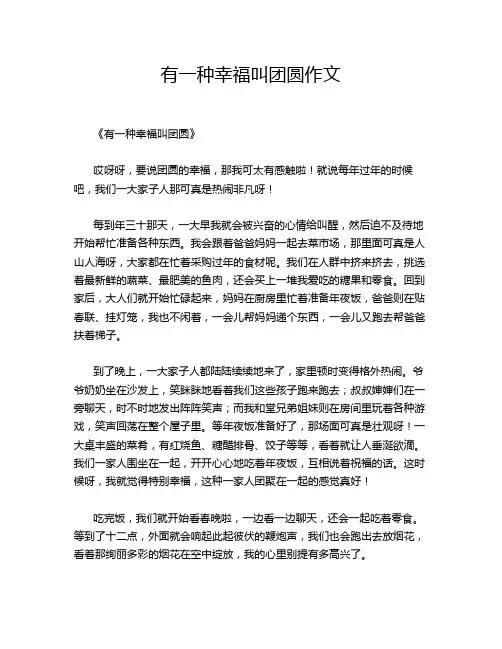 有一种幸福叫团圆作文

《有一种幸福叫团圆》

哎呀呀，要说团圆的幸福，那我可太有感触啦！就说每年过年的时候吧，我们一大家子人那可真是热闹非凡呀！

每到年三十那天，一大早我就会被兴奋的心情给叫醒，然后迫不及待地开始帮忙准备各种东西。我会跟着爸爸妈妈一起去菜市场，那里面可真是人山人海呀，大家都在忙着采购过年的食材呢。我们在人群中挤来挤去，挑选着最新鲜的蔬菜、最肥美的鱼肉，还会买上一堆我爱吃的糖果和零食。回到家后，大人们就开始忙碌起来，妈妈在厨房里忙着准备年夜饭，爸爸则在贴春联、挂灯笼，我也不闲着，一会儿帮妈妈递个东西，一会儿又跑去帮爸爸扶着梯子。

到了晚上，一大家子人都陆陆续续地来了，家里顿时变得格外热闹。爷爷奶奶坐在沙发上，笑眯眯地看着我们这些孩子跑来跑去；叔叔婶婶们在一旁聊天，时不时地发出阵阵笑声；而我和堂兄弟姐妹则在房间里玩着各种游戏，笑声回荡在整个屋子里。等年夜饭准备好了，那场面可真是壮观呀！一大桌丰盛的菜肴，有红烧鱼、糖醋排骨、饺子等等，看着就让人垂涎欲滴。我们一家人围坐在一起，开开心心地吃着年夜饭，互相说着祝福的话。这时候呀，我就觉得特别幸福，这种一家人团聚在一起的感觉真好！

吃完饭，我们就开始看春晚啦，一边看一边聊天，还会一起吃着零食。等到了十二点，外面就会响起此起彼伏的鞭炮声，我们也会跑出去放烟花，看着那绚丽多彩的烟花在空中绽放，我的心里别提有多高兴了。